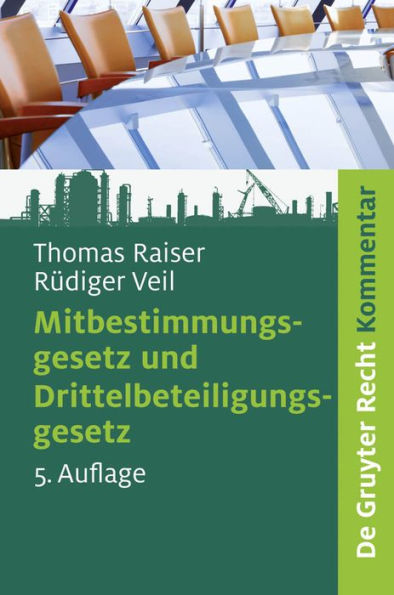 Thomas Raiser
Rüdiger Veil

Mitbestimmungsgesetz und Drittelbeteiligungsgesetz

5. Auflage

De Gruyter Recht Kommentar